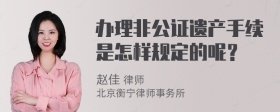 办理非公证遗产手续是怎样规定的呢？

赵佳 律师
北京衡宁律师事务所